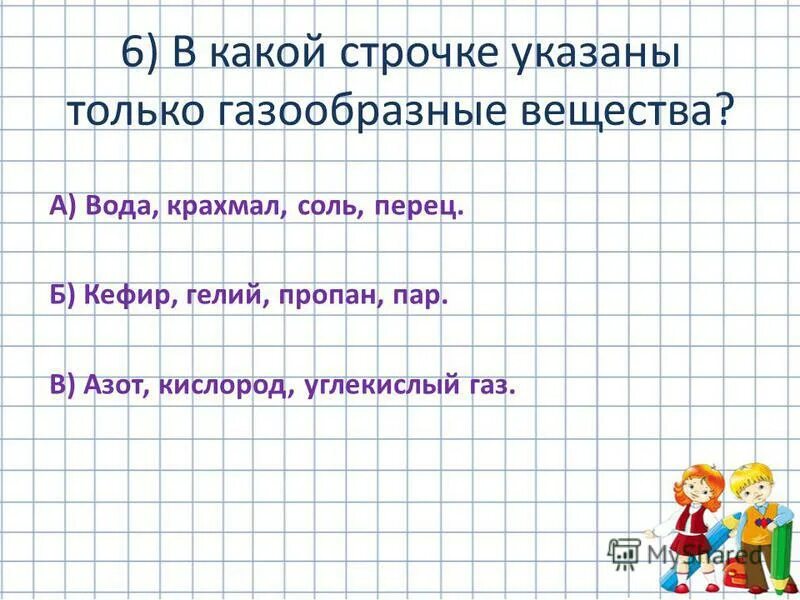 6) В какой строчке указаны только газообразные вещества?

А) Вода, крахмал, соль, перец.

Б) Кефир, гелий, пропан, пар.

В) Азот, кислород, углекислый газ.

MyShared